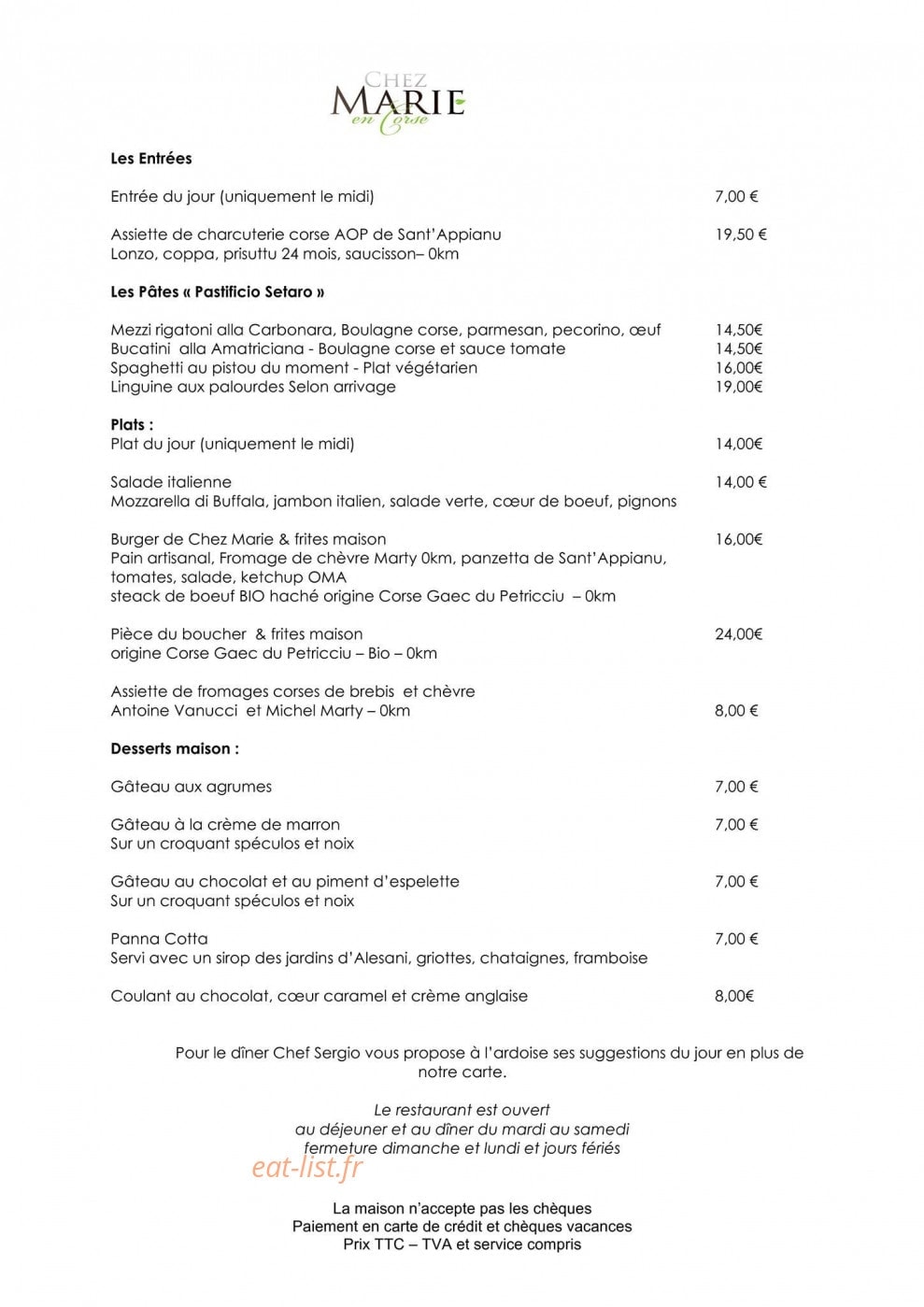 CHEZ MARIE en Corse

Les Entrées

Entrée du jour (uniquement le midi) 7,00 €

Assiette de charcuterie corse AOP de Sant'Appianu 19,50 €
Lonzo, coppa, prisuttu 24 mois, saucisson– 0km

Les Pâtes « Pastificio Setaro »

Mezzi rigatoni alla Carbonara, Boulagne corse, parmesan, pecorino, œuf 14,50€
Bucatini alla Amatriciana - Boulagne corse et sauce tomate 14,50€
Spaghetti au pistou du moment - Plat végétarien 16,00€
Linguine aux palourdes Selon arrivage 19,00€

Plats :
Plat du jour (uniquement le midi) 14,00€

Salade italienne 14,00 €
Mozzarella di Buffala, jambon italien, salade verte, cœur de boeuf, pignons

Burger de Chez Marie & frites maison 16,00€
Pain artisanal, Fromage de chèvre Marty 0km, panzetta de Sant'Appianu, tomates, salade, ketchup OMA
steack de boeuf BIO haché origine Corse Gaec du Petricciu – 0km

Pièce du boucher & frites maison 24,00€
origine Corse Gaec du Petricciu – Bio – 0km

Assiette de fromages corses de brebis et chèvre
Antoine Vanucci et Michel Marty – 0km 8,00 €

Desserts maison :

Gâteau aux agrumes 7,00 €

Gâteau à la crème de marron 7,00 €
Sur un croquant spéculos et noix

Gâteau au chocolat et au piment d'espelette 7,00 €
Sur un croquant spéculos et noix

Panna Cotta 7,00 €
Servi avec un sirop des jardins d'Alesani, griottes, chataignes, framboise

Coulant au chocolat, cœur caramel et crème anglaise 8,00€

Pour le dîner Chef Sergio vous propose à l'ardoise ses suggestions du jour en plus de notre carte.

Le restaurant est ouvert
au déjeuner et au dîner du mardi au samedi
fermeture dimanche et lundi et jours fériés

La maison n'accepte pas les chèques
Paiement en carte de crédit et chèques vacances
Prix TTC – TVA et service compris

eat-list.fr